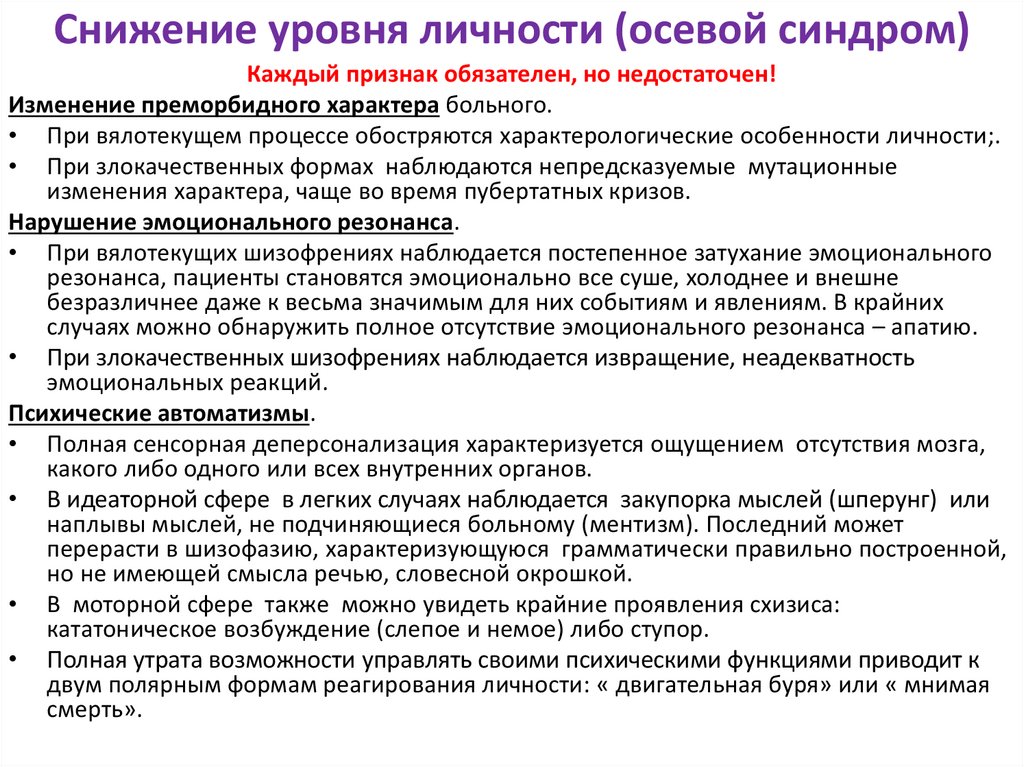 Снижение уровня личности (осевой синдром)

Каждый признак обязателен, но недостаточен!

Изменение преморбидного характера больного.

• При вялотекущем процессе обостряются характерологические особенности личности;.
• При злокачественных формах наблюдаются непредсказуемые мутационные изменения характера, чаще во время пубертатных кризов.

Нарушение эмоционального резонанса.

• При вялотекущих шизофрениях наблюдается постепенное затухание эмоционального резонанса, пациенты становятся эмоционально все суше, холоднее и внешне безразличнее даже к весьма значимым для них событиям и явлениям. В крайних случаях можно обнаружить полное отсутствие эмоционального резонанса – апатию.
• При злокачественных шизофрениях наблюдается извращение, неадекватность эмоциональных реакций.

Психические автоматизмы.

• Полная сенсорная деперсонализация характеризуется ощущением отсутствия мозга, какого либо одного или всех внутренних органов.
• В идеаторной сфере в легких случаях наблюдается закупорка мыслей (шперунг) или наплывы мыслей, не подчиняющиеся больному (ментизм). Последний может перерасти в шизофазию, характеризующуюся грамматически правильно построенной, но не имеющей смысла речью, словесной окрошкой.
• В моторной сфере также можно увидеть крайние проявления схизиса: кататоническое возбуждение (слепое и немое) либо ступор.
• Полная утрата возможности управлять своими психическими функциями приводит к двум полярным формам реагирования личности: « двигательная буря» или « мнимая смерть».